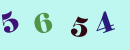 5 6 5 4